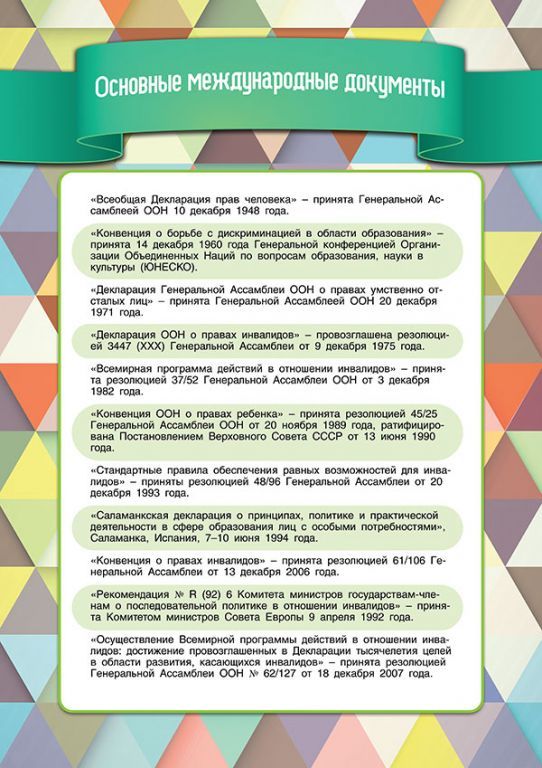 Основные международные документы

«Всеобщая Декларация прав человека» – принята Генеральной Ассамблеей ООН 10 декабря 1948 года.

«Конвенция о борьбе с дискриминацией в области образования» – принята 14 декабря 1960 года Генеральной конференцией Организации Объединенных Наций по вопросам образования, науки в культуры (ЮНЕСКО).

«Декларация Генеральной Ассамблеи ООН о правах умственно отсталых лиц» – принята Генеральной Ассамблеей ООН 20 декабря 1971 года.

«Декларация ООН о правах инвалидов» – провозглашена резолюцией 3447 (XXX) Генеральной Ассамблеи от 9 декабря 1975 года.

«Всемирная программа действий в отношении инвалидов» – принята резолюцией 37/52 Генеральной Ассамблеи ООН от 3 декабря 1982 года.

«Конвенция ООН о правах ребенка» – принята резолюцией 45/25 Генеральной Ассамблеи ООН от 20 ноября 1989 года, ратифицирована Постановлением Верховного Совета СССР от 13 июня 1990 года.

«Стандартные правила обеспечения равных возможностей для инвалидов» – приняты резолюцией 48/96 Генеральной Ассамблеи от 20 декабря 1993 года.

«Саламанкская декларация о принципах, политике и практической деятельности в сфере образования лиц с особыми потребностями», Саламанка, Испания, 7–10 июня 1994 года.

«Конвенция о правах инвалидов» – принята резолюцией 61/106 Генеральной Ассамблеи от 13 декабря 2006 года.

«Рекомендация № R (92) 6 Комитета министров государствам-членам о последовательной политике в отношении инвалидов» – принята Комитетом министров Совета Европы 9 апреля 1992 года.

«Осуществление Всемирной программы действий в отношении инвалидов: достижение провозглашенных в Декларации тысячелетия целей в области развития, касающихся инвалидов» – принята резолюцией Генеральной Ассамблеи ООН № 62/127 от 18 декабря 2007 года.